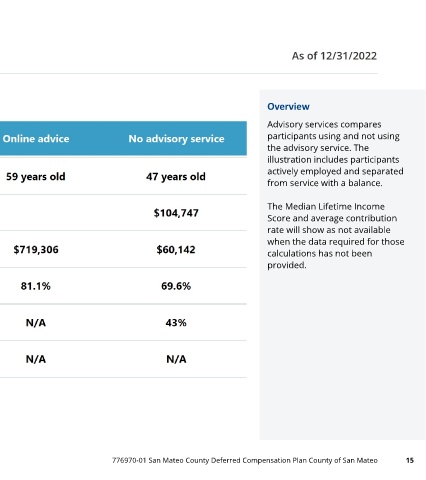 As of 12/31/2022

| Online advice | No advisory service |
|---|---|
| 59 years old | 47 years old |
| | $104,747 |
| $719,306 | $60,142 |
| 81.1% | 69.6% |
| N/A | 43% |
| N/A | N/A |

Overview

Advisory services compares participants using and not using the advisory service. The illustration includes participants actively employed and separated from service with a balance.

The Median Lifetime Income Score and average contribution rate will show as not available when the data required for those calculations has not been provided.

776970-01 San Mateo County Deferred Compensation Plan County of San Mateo 15